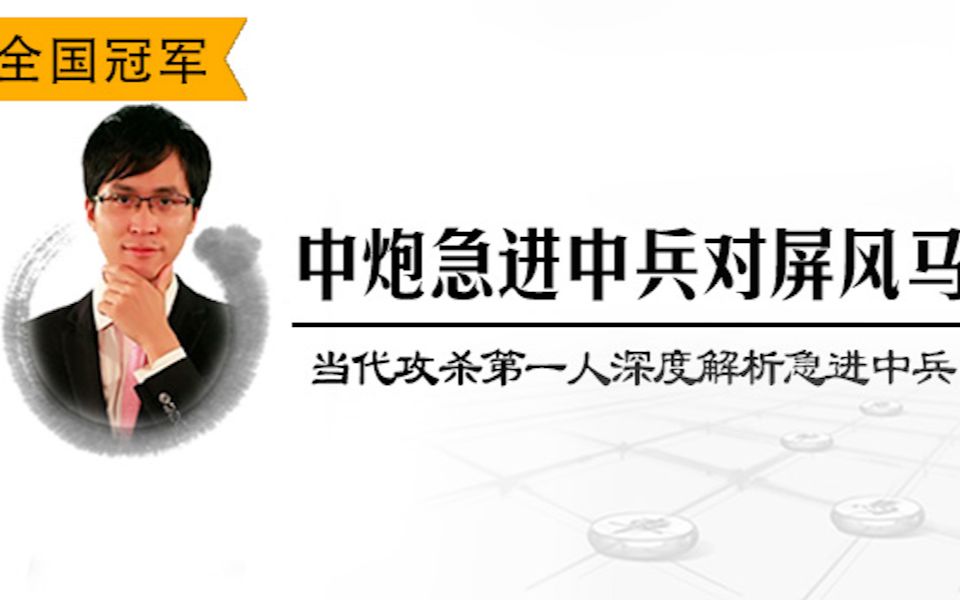 全国冠军

中炮急进中兵对屏风马

当代攻杀第一人深度解析急进中兵